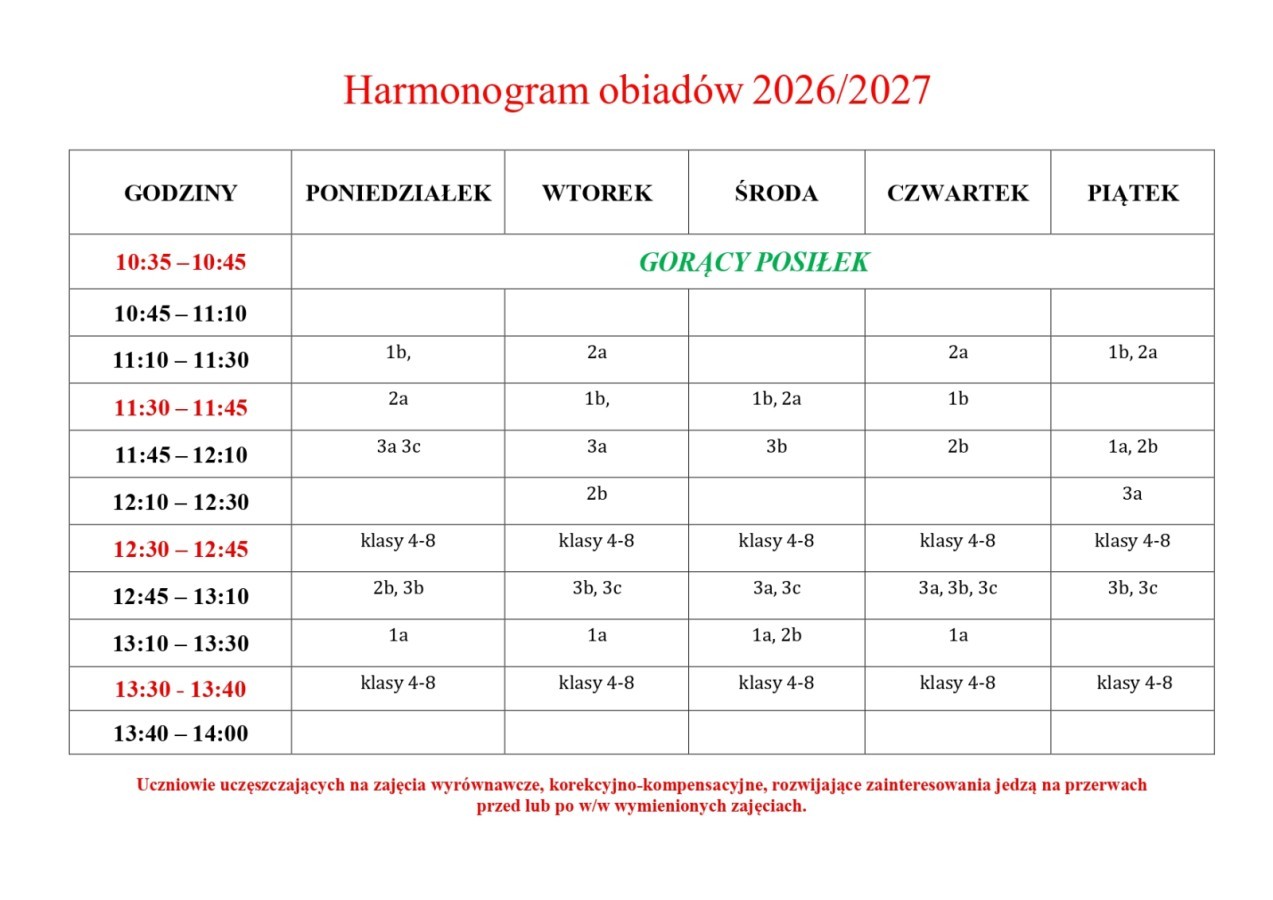 Harmonogram obiadów 2026/2027

| GODZINY | PONIEDZIAŁEK | WTOREK | ŚRODA | CZWARTEK | PIĄTEK |
|---|---|---|---|---|---|
| 10:35 – 10:45 | GORĄCY POSIŁEK | | | | |
| 10:45 – 11:10 | | | | | |
| 11:10 – 11:30 | 1b, | 2a | | 2a | 1b, 2a |
| 11:30 – 11:45 | 2a | 1b, | 1b, 2a | 1b | |
| 11:45 – 12:10 | 3a 3c | 3a | 3b | 2b | 1a, 2b |
| 12:10 – 12:30 | | 2b | | | 3a |
| 12:30 – 12:45 | klasy 4-8 | klasy 4-8 | klasy 4-8 | klasy 4-8 | klasy 4-8 |
| 12:45 – 13:10 | 2b, 3b | 3b, 3c | 3a, 3c | 3a, 3b, 3c | 3b, 3c |
| 13:10 – 13:30 | 1a | 1a | 1a, 2b | 1a | |
| 13:30 - 13:40 | klasy 4-8 | klasy 4-8 | klasy 4-8 | klasy 4-8 | klasy 4-8 |
| 13:40 – 14:00 | | | | | |

Uczniowie uczęszczających na zajęcia wyrównawcze, korekcyjno-kompensacyjne, rozwijające zainteresowania jedzą na przerwach przed lub po w/w wymienionych zajęciach.